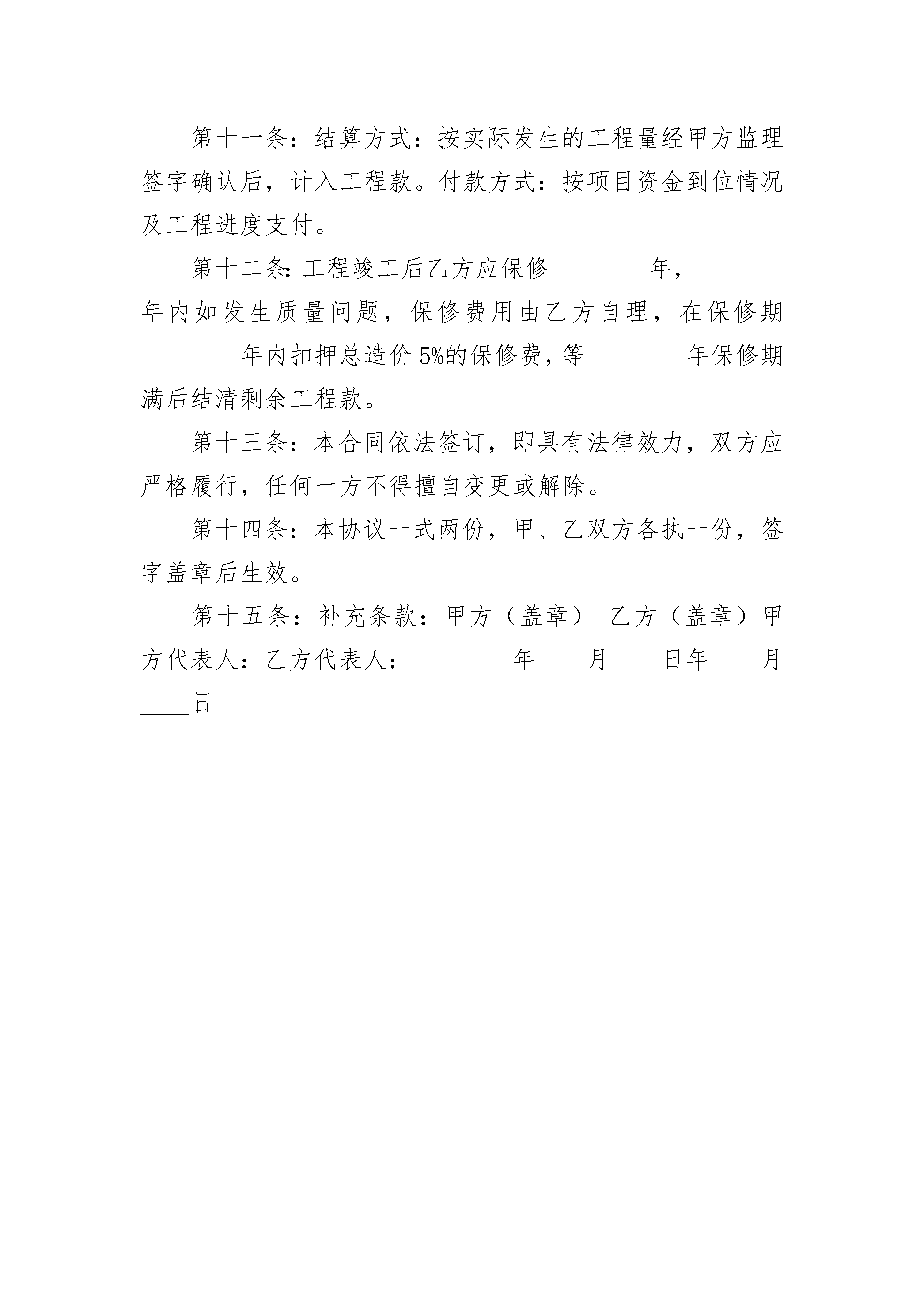 第十一条：结算方式：按实际发生的工程量经甲方监理签字确认后，计入工程款。付款方式：按项目资金到位情况及工程进度支付。

第十二条：工程竣工后乙方应保修________年，________年内如发生质量问题，保修费用由乙方自理，在保修期________年内扣押总造价 5%的保修费，等________年保修期满后结清剩余工程款。

第十三条：本合同依法签订，即具有法律效力，双方应严格履行，任何一方不得擅自变更或解除。

第十四条：本协议一式两份，甲、乙双方各执一份，签字盖章后生效。

第十五条：补充条款：甲方（盖章） 乙方（盖章）甲方代表人：乙方代表人：________年____月____日年____月____日